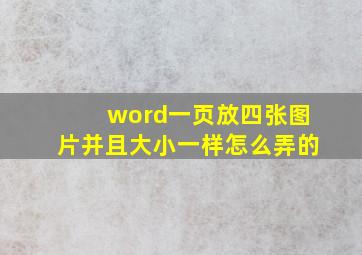 word一页放四张图片并且大小一样怎么弄的